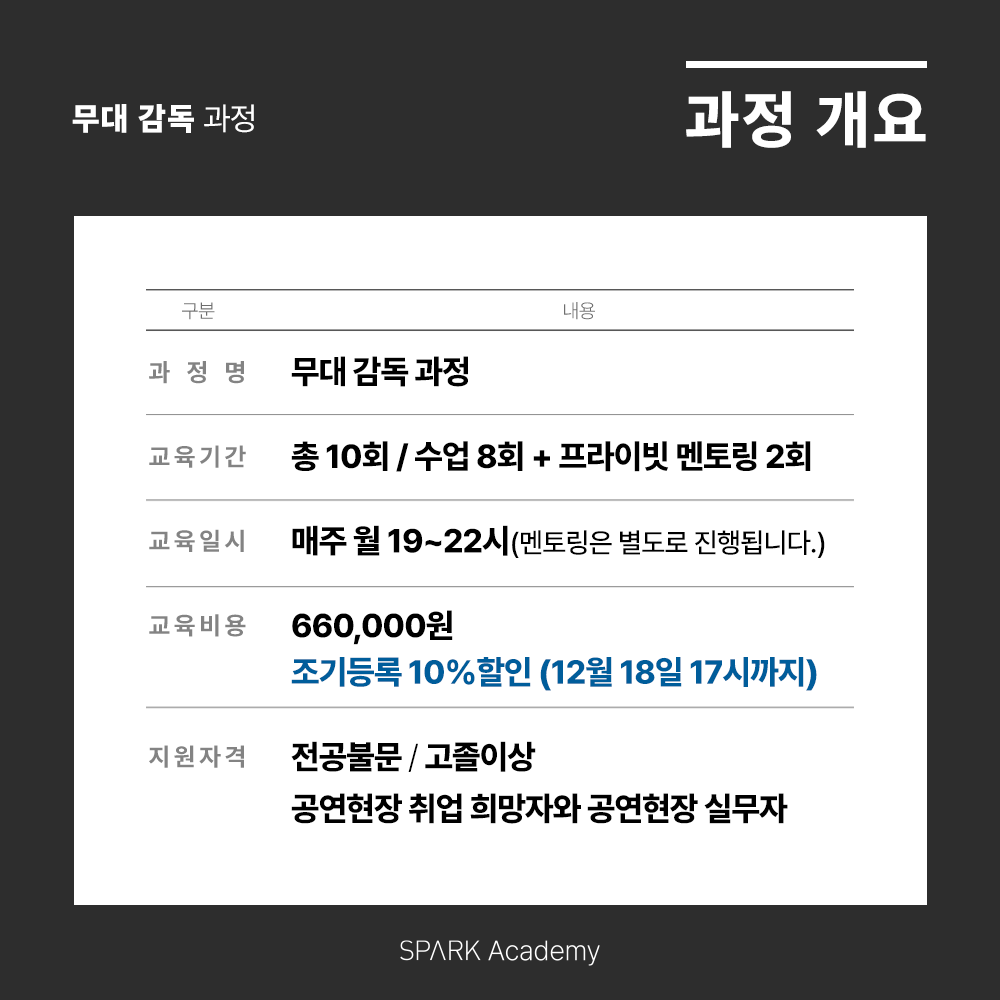 무대 감독 과정

과정 개요

| 구분 | 내용 |
|---|---|
| 과 정 명 | 무대 감독 과정 |
| 교육기간 | 총 10회 / 수업 8회 + 프라이빗 멘토링 2회 |
| 교육일시 | 매주 월 19~22시(멘토링은 별도로 진행됩니다.) |
| 교육비용 | 660,000원 조기등록 10%할인 (12월 18일 17시까지) |
| 지원자격 | 전공불문 / 고졸이상 공연현장 취업 희망자와 공연현장 실무자 |

SPARK Academy